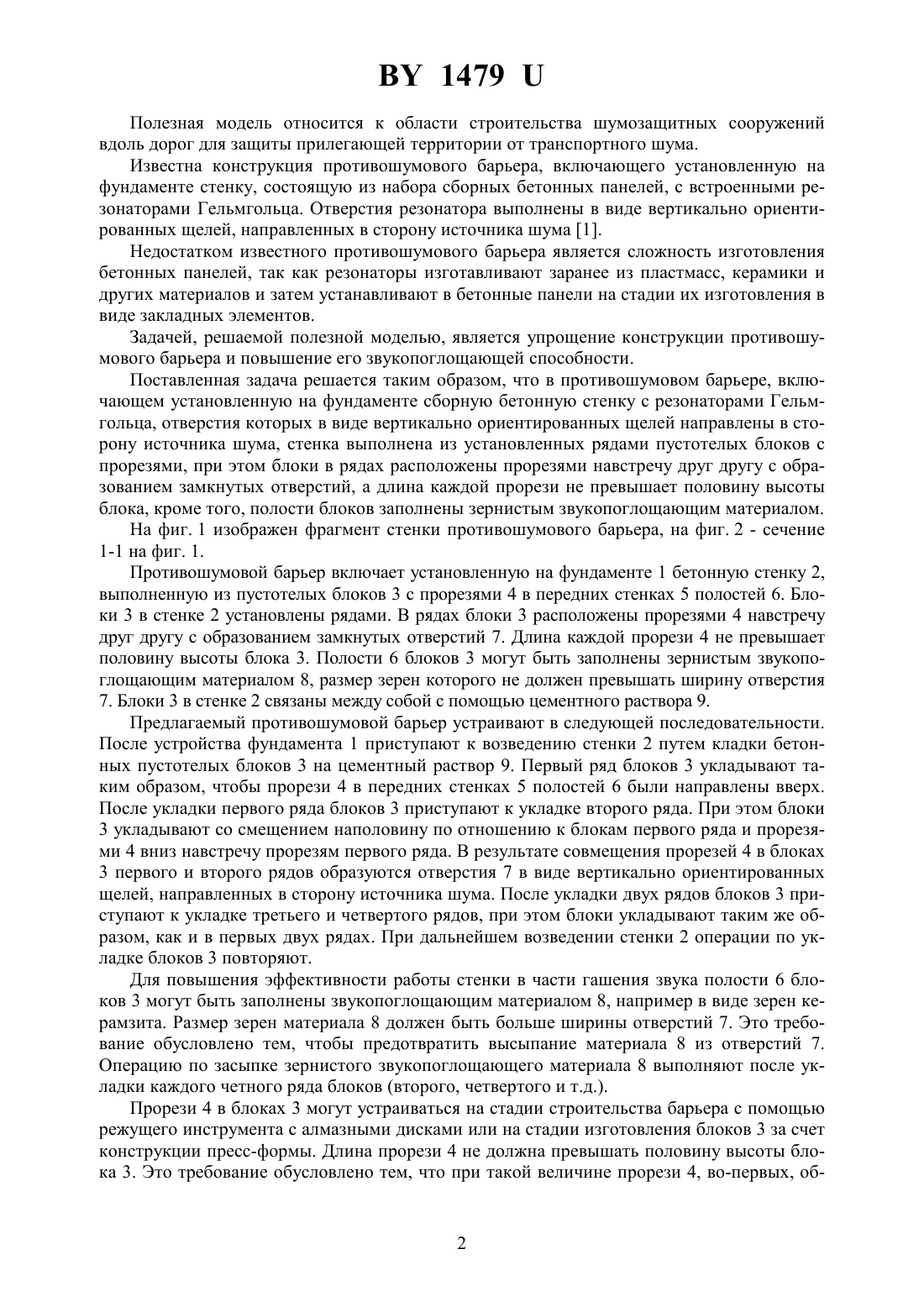 BY 1479 U

Полезная модель относится к области строительства шумозащитных сооружений вдоль дорог для защиты прилегающей территории от транспортного шума.

Известна конструкция противошумового барьера, включающего установленную на фундаменте стенку, состоящую из набора сборных бетонных панелей, с встроенными резонаторами Гельмгольца. Отверстия резонатора выполнены в виде вертикально ориентированных щелей, направленных в сторону источника шума [1].

Недостатком известного противошумового барьера является сложность изготовления бетонных панелей, так как резонаторы изготавливают заранее из пластмасс, керамики и других материалов и затем устанавливают в бетонные панели на стадии их изготовления в виде закладных элементов.

Задачей, решаемой полезной моделью, является упрощение конструкции противошумового барьера и повышение его звукопоглощающей способности.

Поставленная задача решается таким образом, что в противошумовом барьере, включающем установленную на фундаменте сборную бетонную стенку с резонаторами Гельмгольца, отверстия которых в виде вертикально ориентированных щелей направлены в сторону источника шума, стенка выполнена из установленных рядами пустотелых блоков с прорезями, при этом блоки в рядах расположены прорезями навстречу друг другу с образованием замкнутых отверстий, а длина каждой прорези не превышает половину высоты блока, кроме того, полости блоков заполнены зернистым звукопоглощающим материалом.

На фиг. 1 изображен фрагмент стенки противошумового барьера, на фиг. 2 - сечение 1-1 на фиг. 1.

Противошумовой барьер включает установленную на фундаменте 1 бетонную стенку 2, выполненную из пустотелых блоков 3 с прорезями 4 в передних стенках 5 полостей 6. Блоки 3 в стенке 2 установлены рядами. В рядах блоки 3 расположены прорезями 4 навстречу друг другу с образованием замкнутых отверстий 7. Длина каждой прорези 4 не превышает половину высоты блока 3. Полости 6 блоков 3 могут быть заполнены зернистым звукопоглощающим материалом 8, размер зерен которого не должен превышать ширину отверстия 7. Блоки 3 в стенке 2 связаны между собой с помощью цементного раствора 9.

Предлагаемый противошумовой барьер устраивают в следующей последовательности. После устройства фундамента 1 приступают к возведению стенки 2 путем кладки бетонных пустотелых блоков 3 на цементный раствор 9. Первый ряд блоков 3 укладывают таким образом, чтобы прорези 4 в передних стенках 5 полостей 6 были направлены вверх. После укладки первого ряда блоков 3 приступают к укладке второго ряда. При этом блоки 3 укладывают со смещением наполовину по отношению к блокам первого ряда и прорезями 4 вниз навстречу прорезям первого ряда. В результате совмещения прорезей 4 в блоках 3 первого и второго рядов образуются отверстия 7 в виде вертикально ориентированных щелей, направленных в сторону источника шума. После укладки двух рядов блоков 3 приступают к укладке третьего и четвертого рядов, при этом блоки укладывают таким же образом, как и в первых двух рядах. При дальнейшем возведении стенки 2 операции по укладке блоков 3 повторяют.

Для повышения эффективности работы стенки в части гашения звука полости 6 блоков 3 могут быть заполнены звукопоглощающим материалом 8, например в виде зерен керамзита. Размер зерен материала 8 должен быть больше ширины отверстий 7. Это требование обусловлено тем, чтобы предотвратить высыпание материала 8 из отверстий 7. Операцию по засыпке зернистого звукопоглощающего материала 8 выполняют после укладки каждого четного ряда блоков (второго, четвертого и т.д.).

Прорези 4 в блоках 3 могут устраиваться на стадии строительства барьера с помощью режущего инструмента с алмазными дисками или на стадии изготовления блоков 3 за счет конструкции пресс-формы. Длина прорези 4 не должна превышать половину высоты блока 3. Это требование обусловлено тем, что при такой величине прорези 4, во-первых, об-

2